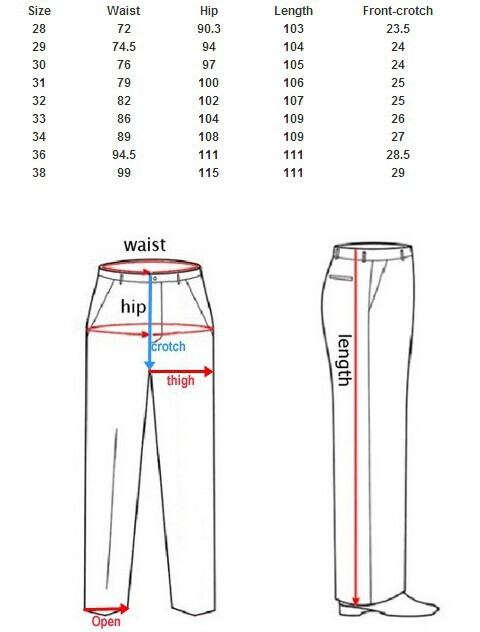 | Size | Waist | Hip | Length | Front-crotch |
|---|---|---|---|---|
| 28 | 72 | 90.3 | 103 | 23.5 |
| 29 | 74.5 | 94 | 104 | 24 |
| 30 | 76 | 97 | 105 | 24 |
| 31 | 79 | 100 | 106 | 25 |
| 32 | 82 | 102 | 107 | 25 |
| 33 | 86 | 104 | 109 | 26 |
| 34 | 89 | 108 | 109 | 27 |
| 36 | 94.5 | 111 | 111 | 28.5 |
| 38 | 99 | 115 | 111 | 29 |

waist
hip
crotch
thigh
Open
length